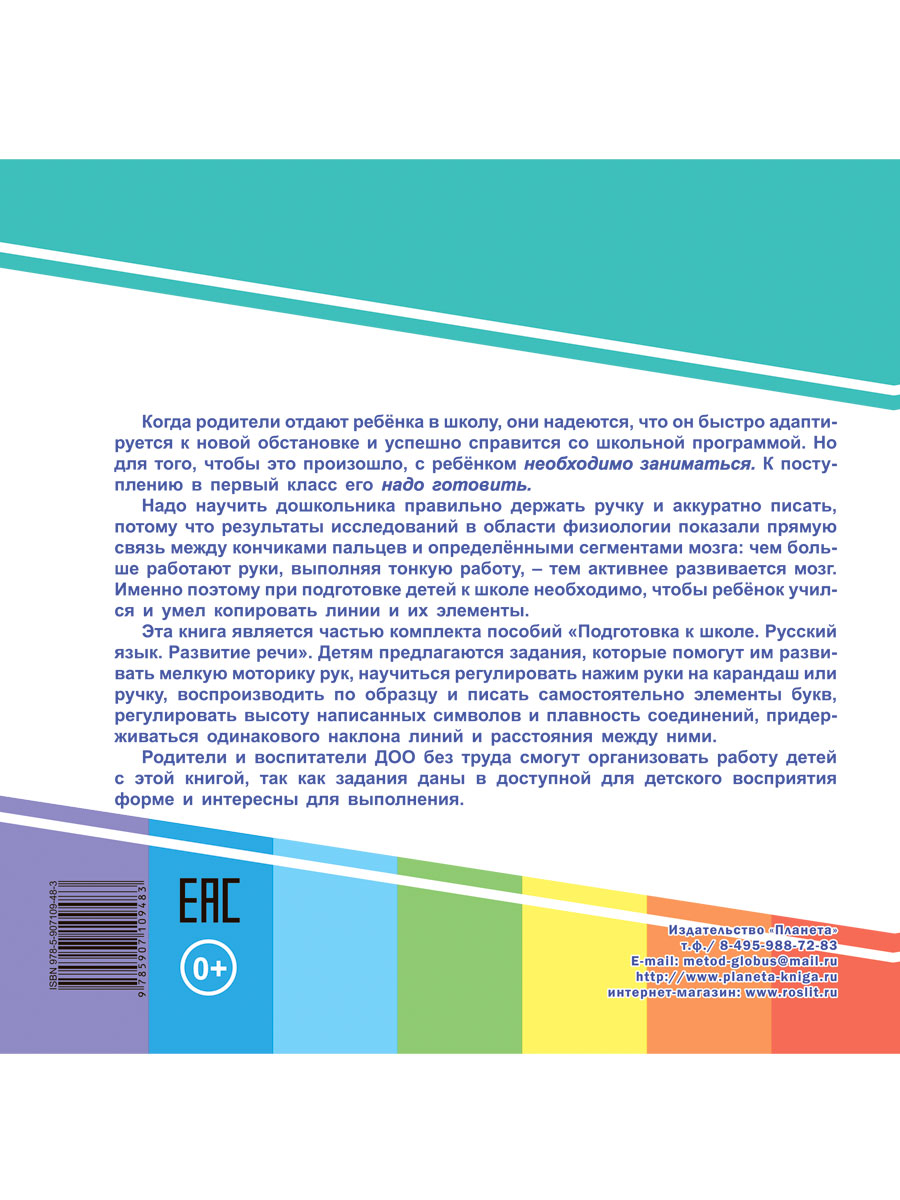 Когда родители отдают ребёнка в школу, они надеются, что он быстро адаптируется к новой обстановке и успешно справится со школьной программой. Но для того, чтобы это произошло, с ребёнком необходимо заниматься. К поступлению в первый класс его надо готовить.

Надо научить дошкольника правильно держать ручку и аккуратно писать, потому что результаты исследований в области физиологии показали прямую связь между кончиками пальцев и определёнными сегментами мозга: чем больше работают руки, выполняя тонкую работу, – тем активнее развивается мозг. Именно поэтому при подготовке детей к школе необходимо, чтобы ребёнок учился и умел копировать линии и их элементы.

Эта книга является частью комплекта пособий «Подготовка к школе. Русский язык. Развитие речи». Детям предлагаются задания, которые помогут им развивать мелкую моторику рук, научиться регулировать нажим руки на карандаш или ручку, воспроизводить по образцу и писать самостоятельно элементы букв, регулировать высоту написанных символов и плавность соединений, придерживаться одинакового наклона линий и расстояния между ними.

Родители и воспитатели ДОО без труда смогут организовать работу детей с этой книгой, так как задания даны в доступной для детского восприятия форме и интересны для выполнения.

ISBN 978-5-907109-48-3
9 785907 109483

EAC
0+

Издательство «Планета»
т.ф./ 8-495-988-72-83
E-mail: metod-globus@mail.ru
http://www.planeta-kniga.ru
интернет-магазин: www.roslit.ru